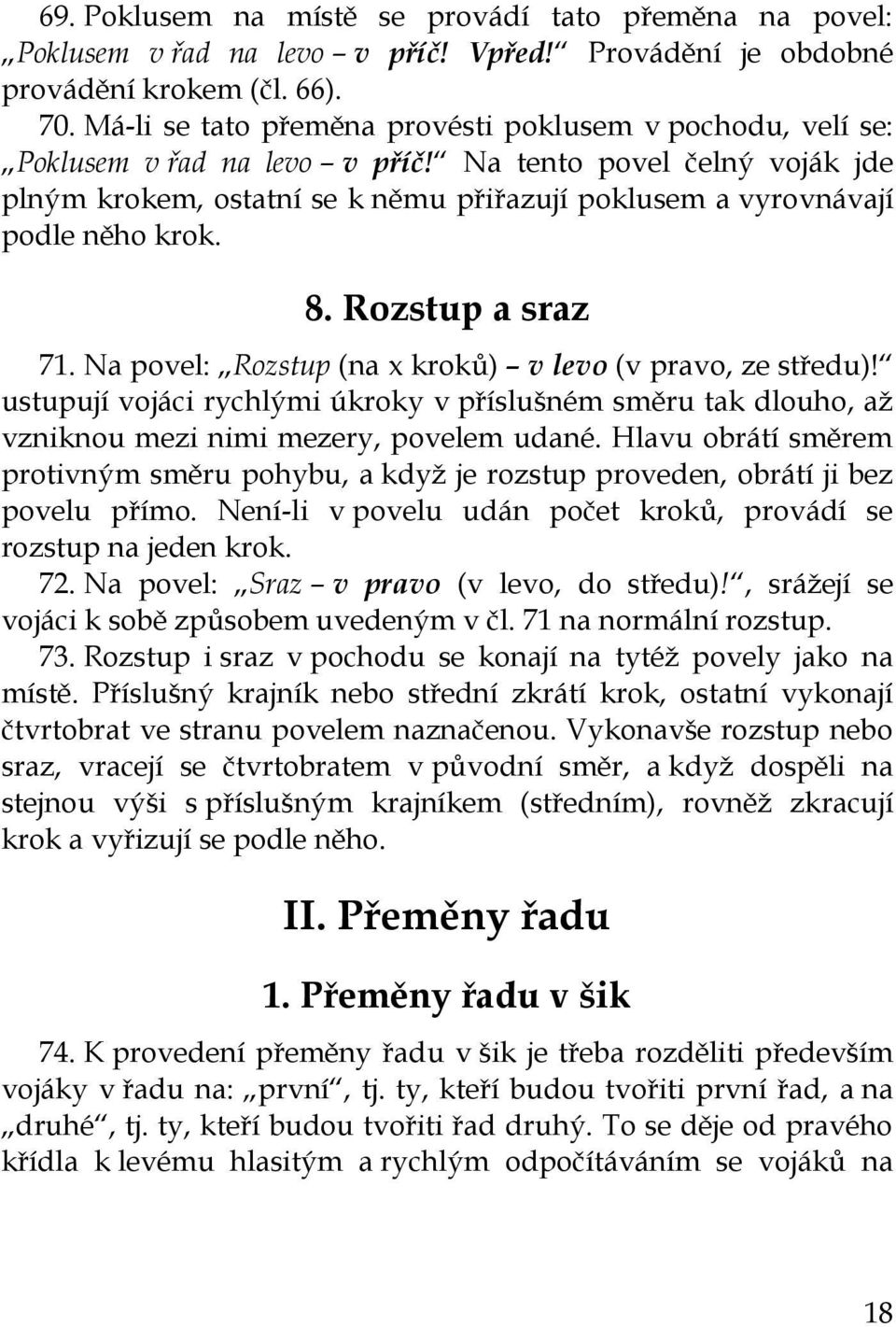 69. Poklusem na místě se provádí tato přeměna na povel: „Poklusem v řad na levo – v příč! Vpřed!“ Provádění je obdobné provádění krokem (čl. 66).

70. Má-li se tato přeměna provésti poklusem v pochodu, velí se: „Poklusem v řad na levo – v příč!“ Na tento povel čelný voják jde plným krokem, ostatní se k němu přiřazují poklusem a vyrovnávají podle něho krok.

8. Rozstup a sraz

71. Na povel: „Rozstup (na x kroků) – v levo (v pravo, ze středu)!“ ustupují vojáci rychlými úkroky v příslušném směru tak dlouho, až vzniknou mezi nimi mezery, povelem udané. Hlavu obrátí směrem protivným směru pohybu, a když je rozstup proveden, obrátí ji bez povelu přímo. Není-li v povelu udán počet kroků, provádí se rozstup na jeden krok.

72. Na povel: „Sraz – v pravo (v levo, do středu)!“, srážejí se vojáci k sobě způsobem uvedeným v čl. 71 na normální rozstup.

73. Rozstup i sraz v pochodu se konají na tytéž povely jako na místě. Příslušný krajník nebo střední zkrátí krok, ostatní vykonají čtvrtobrat ve stranu povelem naznačenou. Vykonavše rozstup nebo sraz, vracejí se čtvrtobratem v původní směr, a když dospěli na stejnou výši s příslušným krajníkem (středním), rovněž zkracují krok a vyřizují se podle něho.

II. Přeměny řadu

1. Přeměny řadu v šik

74. K provedení přeměny řadu v šik je třeba rozděliti především vojáky v řadu na: „první“, tj. ty, kteří budou tvořiti první řad, a na „druhé“, tj. ty, kteří budou tvořiti řad druhý. To se děje od pravého křídla k levému hlasitým a rychlým odpočítáváním se vojáků na

18